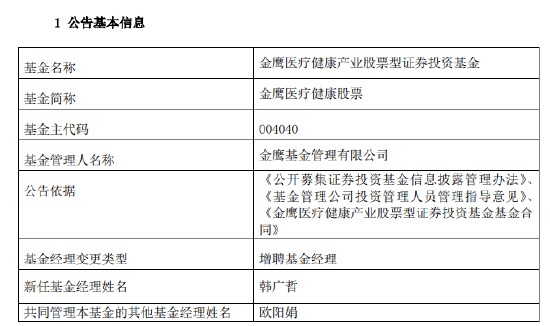 1 公告基本信息

| 基金名称 | 金鹰医疗健康产业股票型证券投资基金 |
|---|---|
| 基金简称 | 金鹰医疗健康股票 |
| 基金主代码 | 004040 |
| 基金管理人名称 | 金鹰基金管理有限公司 |
| 公告依据 | 《公开募集证券投资基金信息披露管理办法》、《基金管理公司投资管理人员管理指导意见》、《金鹰医疗健康产业股票型证券投资基金基金合同》 |
| 基金经理变更类型 | 增聘基金经理 |
| 新任基金经理姓名 | 韩广哲 |
| 共同管理本基金的其他基金经理姓名 | 欧阳娟 |